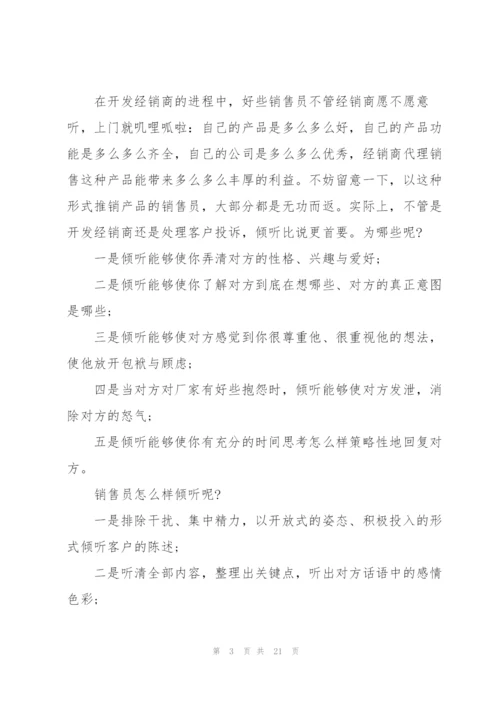 在开发经销商的进程中，好些销售员不管经销商愿不愿意听，上门就叽哩呱啦：自己的产品是多么多么好，自己的产品功能是多么多么齐全，自己的公司是多么多么优秀，经销商代理销售这种产品能带来多么多么丰厚的利益。不妨留意一下，以这种形式推销产品的销售员，大部分都是无功而返。实际上，不管是开发经销商还是处理客户投诉，倾听比说更首要。为哪些呢？

一是倾听能够使你弄清对方的性格、兴趣与爱好；

二是倾听能够使你了解对方到底在想哪些、对方的真正意图是哪些；

三是倾听能够使对方感觉到你很尊重他、很重视他的想法，使他放开包袱与顾虑；

四是当对方对厂家有好些抱怨时，倾听能够使对方发泄，消除对方的怒气；

五是倾听能够使你有充分的时间思考怎么样策略性地回复对方。

销售员怎么样倾听呢？

一是排除干扰、集中精力，以开放式的姿态、积极投入的形式倾听客户的陈述；

二是听清全部内容，整理出关键点，听出对方话语中的感情色彩；

第 3 页 共 21 页